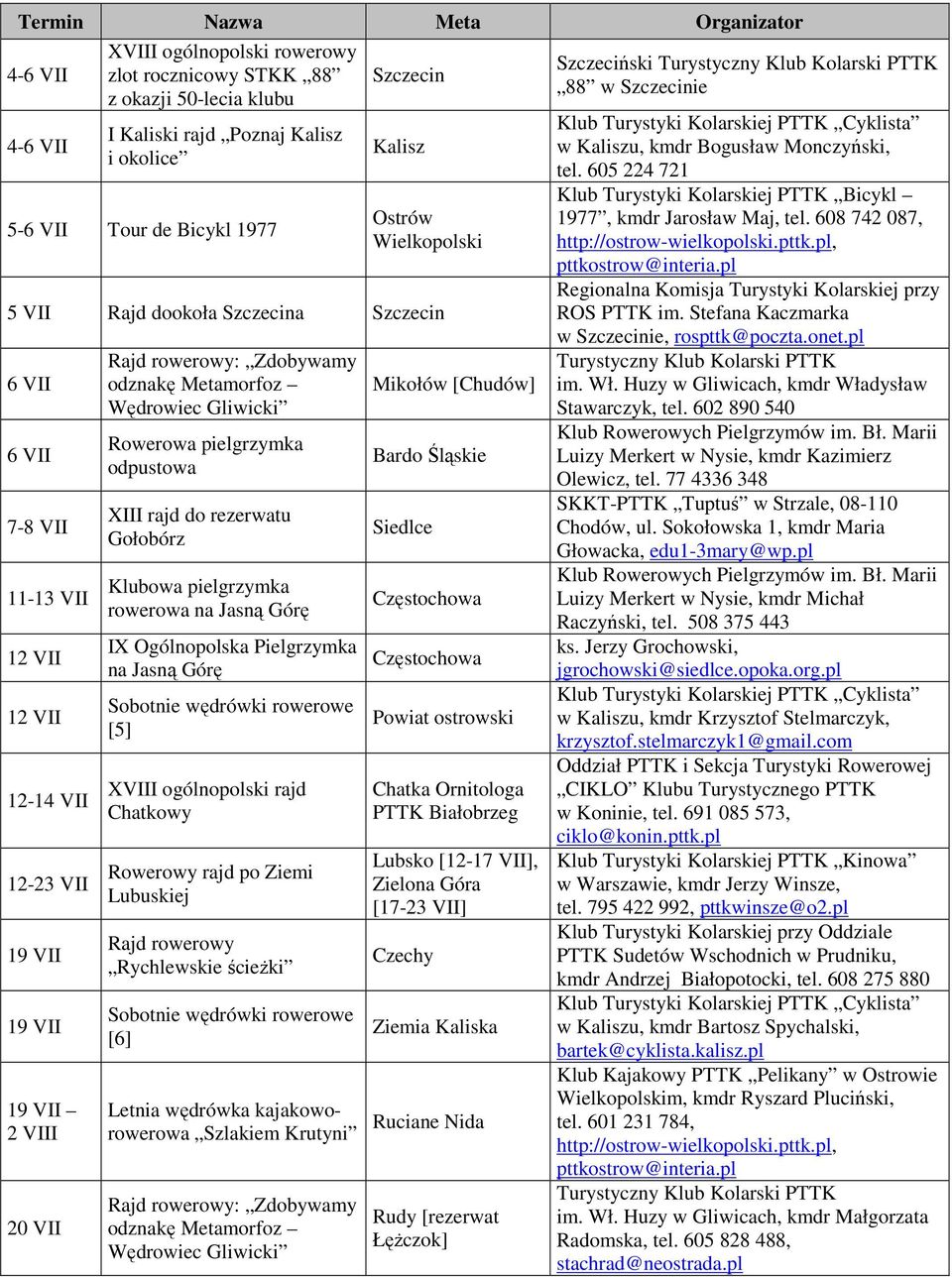 | Termin | Nazwa | Meta | Organizator |
|---|---|---|---|
| 4-6 VII | XVIII ogólnopolski rowerowy zlot rocznicowy STKK „88” z okazji 50-lecia klubu | Szczecin | Szczeciński Turystyczny Klub Kolarski PTTK „88” w Szczecinie |
| 4-6 VII | I Kaliski rajd „Poznaj Kalisz i okolice” | Kalisz | Klub Turystyki Kolarskiej PTTK „Cyklista” w Kaliszu, kmdr Bogusław Monczyński, tel. 605 224 721 |
| 5-6 VII | Tour de Bicykl 1977 | Ostrów Wielkopolski | Klub Turystyki Kolarskiej PTTK „Bicykl – 1977”, kmdr Jarosław Maj, tel. 608 742 087, http://ostrow-wielkopolski.pttk.pl, pttkostrow@interia.pl |
| 5 VII | Rajd dookoła Szczecina | Szczecin | Regionalna Komisja Turystyki Kolarskiej przy ROS PTTK im. Stefana Kaczmarka w Szczecinie, rospttk@poczta.onet.pl |
| 6 VII | Rajd rowerowy: „Zdobywamy odznakę Metamorfoz – Wędrowiec Gliwicki” | Mikołów [Chudów] | Turystyczny Klub Kolarski PTTK im. Wł. Huzy w Gliwicach, kmdr Władysław Stawarczyk, tel. 602 890 540 |
| 6 VII | Rowerowa pielgrzymka odpustowa | Bardo Śląskie | Klub Rowerowych Pielgrzymów im. Bł. Marii Luizy Merkert w Nysie, kmdr Kazimierz Olewicz, tel. 77 4336 348 |
| 7-8 VII | XIII rajd do rezerwatu Gołobórz | Siedlce | SKKT-PTTK „Tuptuś” w Strzale, 08-110 Chodów, ul. Sokołowska 1, kmdr Maria Głowacka, edu1-3mary@wp.pl |
| 11-13 VII | Klubowa pielgrzymka rowerowa na Jasną Górę | Częstochowa | Klub Rowerowych Pielgrzymów im. Bł. Marii Luizy Merkert w Nysie, kmdr Michał Raczyński, tel. 508 375 443 |
| 12 VII | IX Ogólnopolska Pielgrzymka na Jasną Górę | Częstochowa | ks. Jerzy Grochowski, jgrochowski@siedlce.opoka.org.pl |
| 12 VII | Sobotnie wędrówki rowerowe [5] | Powiat ostrowski | Klub Turystyki Kolarskiej PTTK „Cyklista” w Kaliszu, kmdr Krzysztof Stelmarczyk, krzysztof.stelmarczyk1@gmail.com |
| 12-14 VII | XVIII ogólnopolski rajd Chatkowy | Chatka Ornitologa PTTK Białobrzeg | Oddział PTTK i Sekcja Turystyki Rowerowej „CIKLO” Klubu Turystycznego PTTK w Koninie, tel. 691 085 573, ciklo@konin.pttk.pl |
| 12-23 VII | Rowerowy rajd po Ziemi Lubuskiej | Lubsko [12-17 VII], Zielona Góra [17-23 VII] | Klub Turystyki Kolarskiej PTTK „Kinowa” w Warszawie, kmdr Jerzy Winsze, tel. 795 422 992, pttkwinsze@o2.pl |
| 19 VII | Rajd rowerowy „Rychlewskie ścieżki” | Czechy | Klub Turystyki Kolarskiej przy Oddziale PTTK Sudetów Wschodnich w Prudniku, kmdr Andrzej Białopotocki, tel. 608 275 880 |
| 19 VII | Sobotnie wędrówki rowerowe [6] | Ziemia Kaliska | Klub Turystyki Kolarskiej PTTK „Cyklista” w Kaliszu, kmdr Bartosz Spychalski, bartek@cyklista.kalisz.pl |
| 19 VII – 2 VIII | Letnia wędrówka kajakowo-rowerowa „Szlakiem Krutyni” | Ruciane Nida | Klub Kajakowy PTTK „Pelikany” w Ostrowie Wielkopolskim, kmdr Ryszard Pluciński, tel. 601 231 784, http://ostrow-wielkopolski.pttk.pl, pttkostrow@interia.pl |
| 20 VII | Rajd rowerowy: „Zdobywamy odznakę Metamorfoz – Wędrowiec Gliwicki” | Rudy [rezerwat Łężczok] | Turystyczny Klub Kolarski PTTK im. Wł. Huzy w Gliwicach, kmdr Małgorzata Radomska, tel. 605 828 488, stachrad@neostrada.pl |